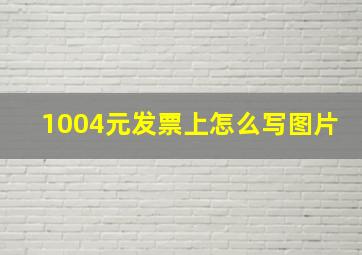 1004元发票上怎么写图片